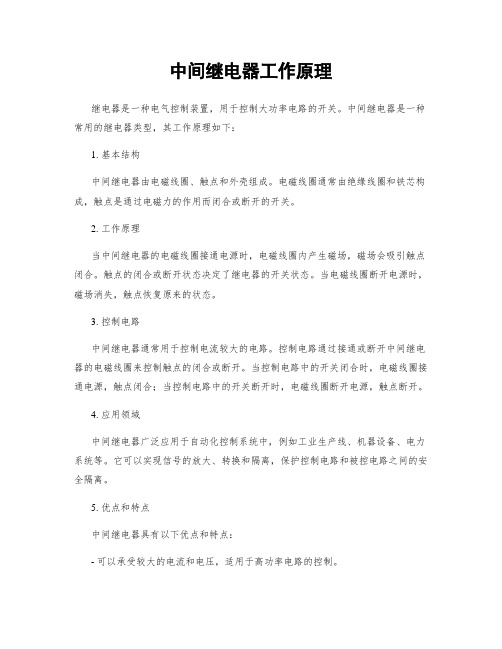 中间继电器工作原理

继电器是一种电气控制装置，用于控制大功率电路的开关。中间继电器是一种常用的继电器类型，其工作原理如下：

1. 基本结构

中间继电器由电磁线圈、触点和外壳组成。电磁线圈通常由绝缘线圈和铁芯构成，触点是通过电磁力的作用而闭合或断开的开关。

2. 工作原理

当中间继电器的电磁线圈接通电源时，电磁线圈内产生磁场，磁场会吸引触点闭合。触点的闭合或断开状态决定了继电器的开关状态。当电磁线圈断开电源时，磁场消失，触点恢复原来的状态。

3. 控制电路

中间继电器通常用于控制电流较大的电路。控制电路通过接通或断开中间继电器的电磁线圈来控制触点的闭合或断开。当控制电路中的开关闭合时，电磁线圈接通电源，触点闭合；当控制电路中的开关断开时，电磁线圈断开电源，触点断开。

4. 应用领域

中间继电器广泛应用于自动化控制系统中，例如工业生产线、机器设备、电力系统等。它可以实现信号的放大、转换和隔离，保护控制电路和被控电路之间的安全隔离。

5. 优点和特点

中间继电器具有以下优点和特点：

- 可以承受较大的电流和电压，适用于高功率电路的控制。